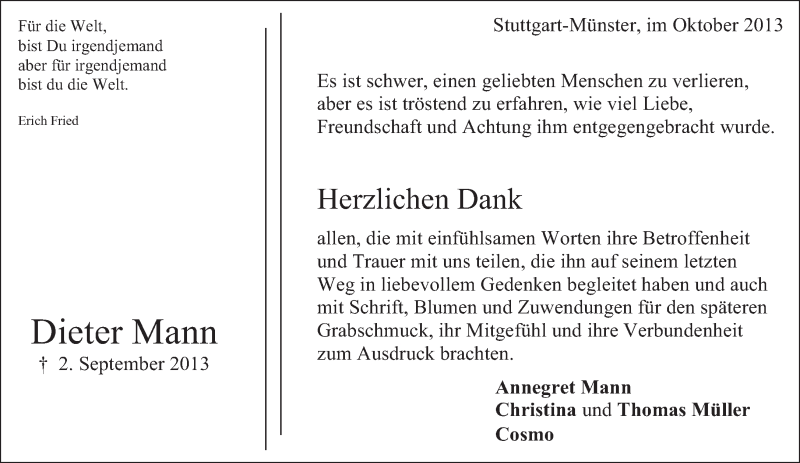 Für die Welt,
bist Du irgendjemand
aber für irgendjemand
bist du die Welt.

Erich Fried

Dieter Mann
† 2. September 2013

Stuttgart-Münster, im Oktober 2013

Es ist schwer, einen geliebten Menschen zu verlieren, aber es ist tröstend zu erfahren, wie viel Liebe, Freundschaft und Achtung ihm entgegengebracht wurde.

Herzlichen Dank

allen, die mit einfühlsamen Worten ihre Betroffenheit und Trauer mit uns teilen, die ihn auf seinem letzten Weg in liebevollem Gedenken begleitet haben und auch mit Schrift, Blumen und Zuwendungen für den späteren Grabschmuck, ihr Mitgefühl und ihre Verbundenheit zum Ausdruck brachten.

Annegret Mann
Christina und Thomas Müller
Cosmo